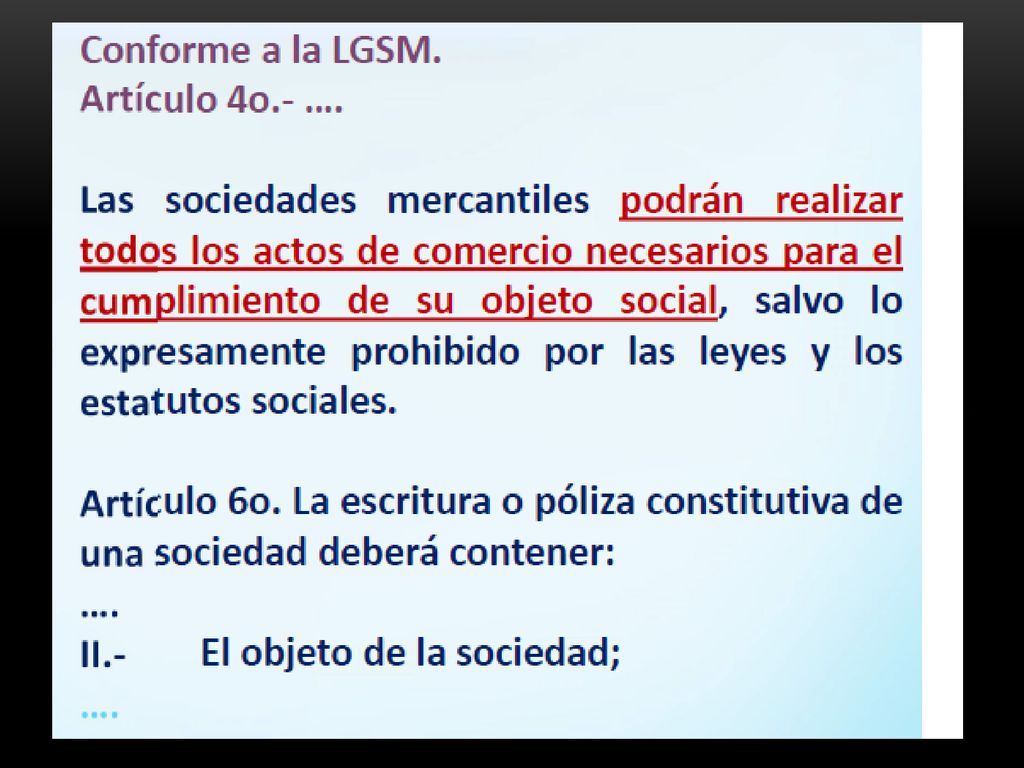 Conforme a la LGSM.
Artículo 4o.- ….

Las sociedades mercantiles podrán realizar todos los actos de comercio necesarios para el cumplimiento de su objeto social, salvo lo expresamente prohibido por las leyes y los estatutos sociales.

Artículo 6o. La escritura o póliza constitutiva de una sociedad deberá contener:
….
II.- El objeto de la sociedad;
….